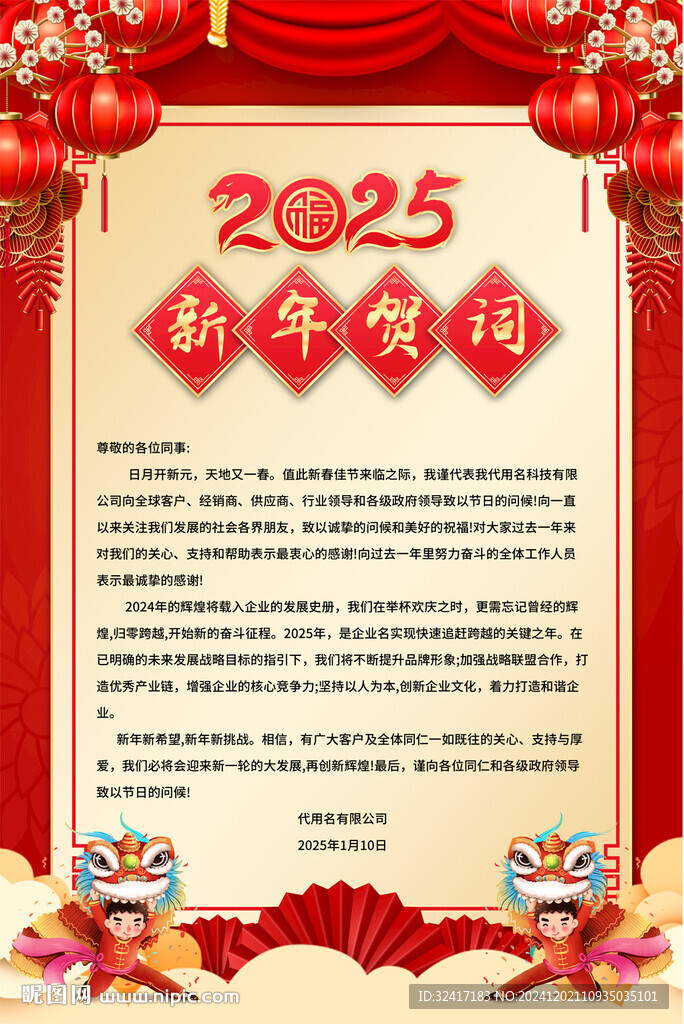 2025

福

新年贺词

尊敬的各位同事:

日月开新元，天地又一春。值此新春佳节来临之际，我谨代表我代用名科技有限公司向全球客户、经销商、供应商、行业领导和各级政府领导致以节日的问候!向一直以来关注我们发展的社会各界朋友，致以诚挚的问候和美好的祝福!对大家过去一年来对我们的关心、支持和帮助表示最衷心的感谢!向过去一年里努力奋斗的全体工作人员表示最诚挚的感谢!

2024年的辉煌将载入企业的发展史册，我们在举杯欢庆之时，更需忘记曾经的辉煌,归零跨越,开始新的奋斗征程。2025年，是企业名实现快速追赶跨越的关键之年。在已明确的未来发展战略目标的指引下，我们将不断提升品牌形象;加强战略联盟合作，打造优秀产业链，增强企业的核心竞争力;坚持以人为本,创新企业文化，着力打造和谐企业。

新年新希望,新年新挑战。相信，有广大客户及全体同仁一如既往的关心、支持与厚爱，我们必将会迎来新一轮的大发展,再创新辉煌!最后，谨向各位同仁和各级政府领导致以节日的问候!

代用名有限公司

2025年1月10日

昵图网 www.nipic.com

ID:32417183 NO:20241202110935035101